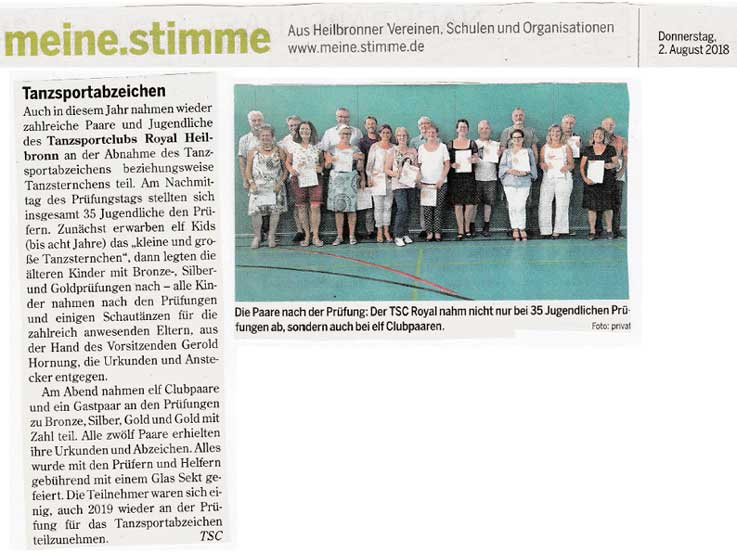 meine.stimme

Aus Heilbronner Vereinen, Schulen und Organisationen
www.meine.stimme.de

Donnerstag, 2. August 2018

Tanzsportabzeichen

Auch in diesem Jahr nahmen wieder zahlreiche Paare und Jugendliche des Tanzsportclubs Royal Heilbronn an der Abnahme des Tanzsportabzeichens beziehungsweise Tanzsternchens teil. Am Nachmittag des Prüfungstags stellten sich insgesamt 35 Jugendliche den Prüfern. Zunächst erwarben elf Kids (bis acht Jahre) das „kleine und große Tanzsternchen", dann legten die älteren Kinder mit Bronze-, Silber- und Goldprüfungen nach – alle Kinder nahmen nach den Prüfungen und einigen Schautänzen für die zahlreich anwesenden Eltern, aus der Hand des Vorsitzenden Gerold Hornung, die Urkunden und Anstecker entgegen.

Am Abend nahmen elf Clubpaare und ein Gastpaar an den Prüfungen zu Bronze, Silber, Gold und Gold mit Zahl teil. Alle zwölf Paare erhielten ihre Urkunden und Abzeichen. Alles wurde mit den Prüfern und Helfern gebührend mit einem Glas Sekt gefeiert. Die Teilnehmer waren sich einig, auch 2019 wieder an der Prüfung für das Tanzsportabzeichen teilzunehmen. TSC

Die Paare nach der Prüfung: Der TSC Royal nahm nicht nur bei 35 Jugendlichen Prüfungen ab, sondern auch bei elf Clubpaaren. Foto: privat